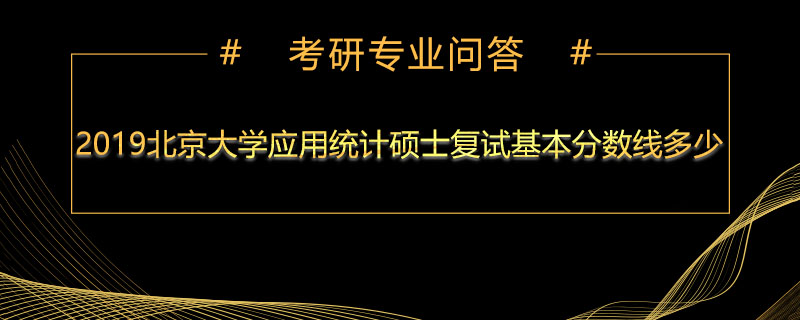 # 考研专业问答 #

2019北京大学应用统计硕士复试基本分数线多少